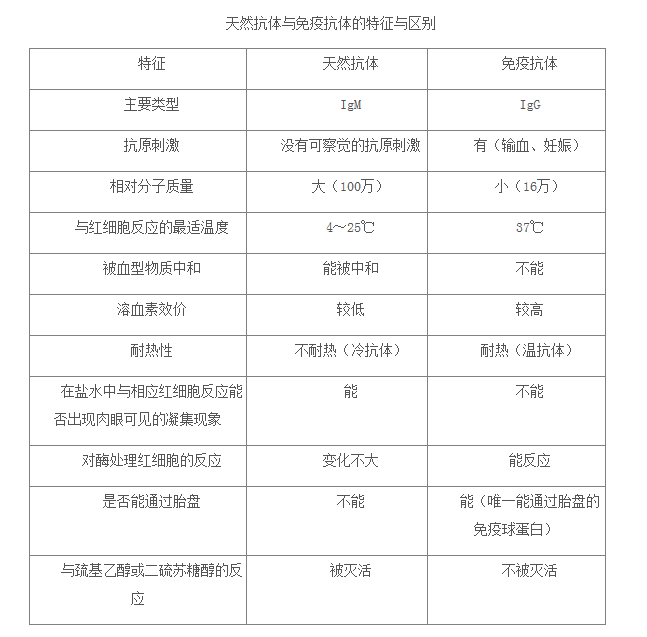 天然抗体与免疫抗体的特征与区别

| 特征 | 天然抗体 | 免疫抗体 |
|---|---|---|
| 主要类型 | IgM | IgG |
| 抗原刺激 | 没有可察觉的抗原刺激 | 有（输血、妊娠） |
| 相对分子质量 | 大（100万） | 小（16万） |
| 与红细胞反应的最适温度 | 4～25℃ | 37℃ |
| 被血型物质中和 | 能被中和 | 不能 |
| 溶血素效价 | 较低 | 较高 |
| 耐热性 | 不耐热（冷抗体） | 耐热（温抗体） |
| 在盐水中与相应红细胞反应能否出现肉眼可见的凝集现象 | 能 | 不能 |
| 对酶处理红细胞的反应 | 变化不大 | 能反应 |
| 是否能通过胎盘 | 不能 | 能（唯一能通过胎盘的免疫球蛋白） |
| 与巯基乙醇或二硫苏糖醇的反应 | 被灭活 | 不被灭活 |